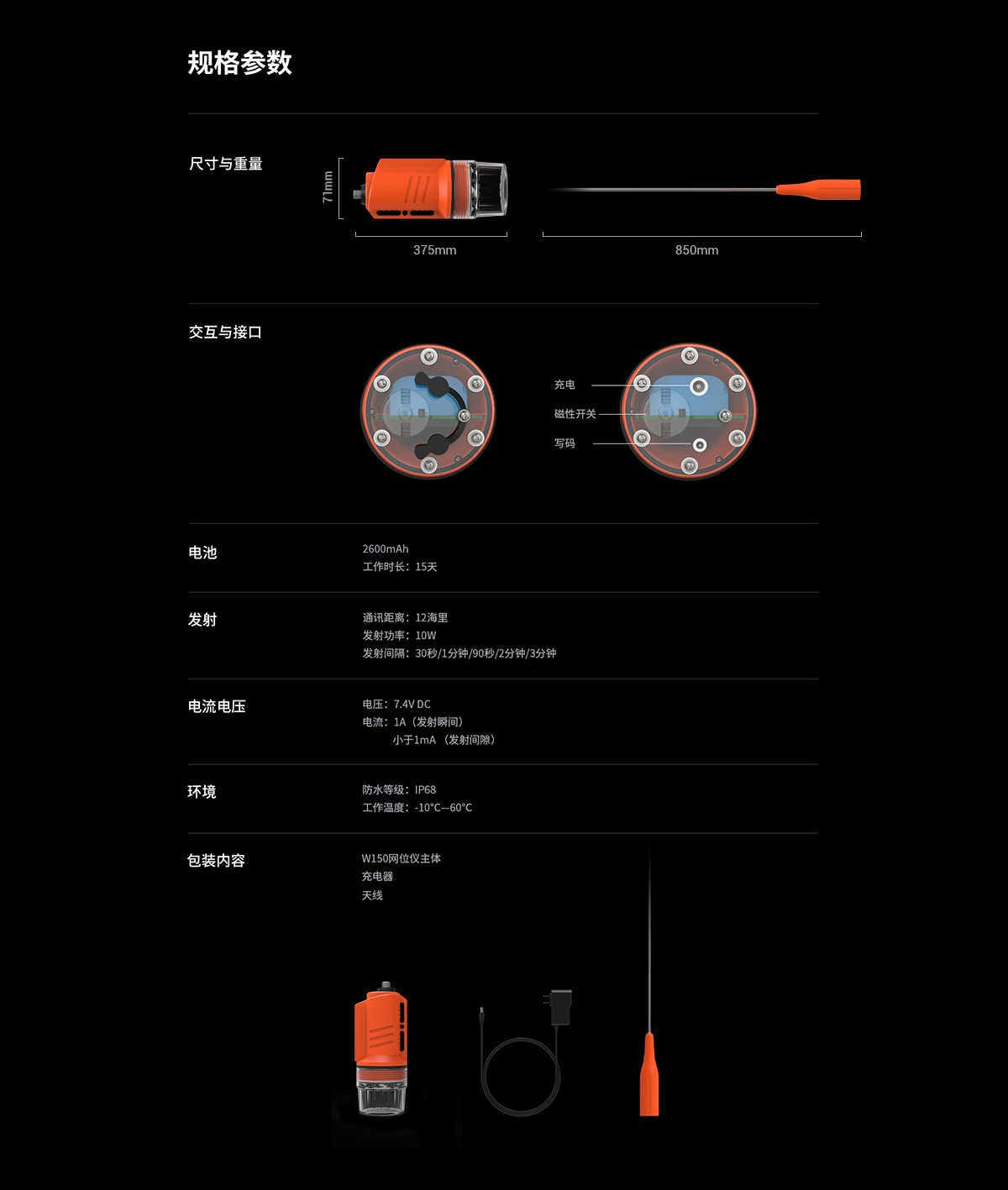 规格参数

尺寸与重量

71mm

375mm

850mm

交互与接口

充电

磁性开关

写码

电池

2600mAh
工作时长：15天

发射

通讯距离：12海里
发射功率：10W
发射间隔：30秒/1分钟/90秒/2分钟/3分钟

电流电压

电压：7.4V DC
电流：1A（发射瞬间）
小于1mA（发射间隙）

环境

防水等级：IP68
工作温度：-10°C—60°C

包装内容

W150网位仪主体
充电器
天线